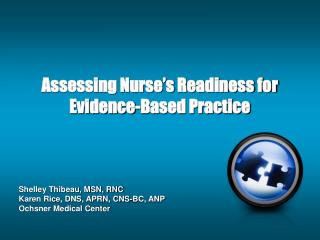 Assessing Nurse's Readiness for Evidence-Based Practice

Shelley Thibeau, MSN, RNC
Karen Rice, DNS, APRN, CNS-BC, ANP
Ochsner Medical Center